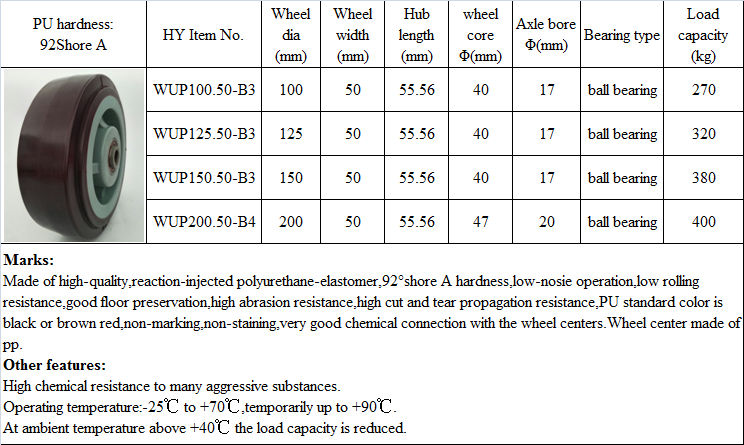 | PU hardness: 92Shore A | HY Item No. | Wheel dia (mm) | Wheel width (mm) | Hub length (mm) | wheel core Φ(mm) | Axle bore Φ(mm) | Bearing type | Load capacity (kg) |
|---|---|---|---|---|---|---|---|---|
| | WUP100.50-B3 | 100 | 50 | 55.56 | 40 | 17 | ball bearing | 270 |
| | WUP125.50-B3 | 125 | 50 | 55.56 | 40 | 17 | ball bearing | 320 |
| | WUP150.50-B3 | 150 | 50 | 55.56 | 40 | 17 | ball bearing | 380 |
| | WUP200.50-B4 | 200 | 50 | 55.56 | 47 | 20 | ball bearing | 400 |

**Marks:**
Made of high-quality,reaction-injected polyurethane-elastomer,92°shore A hardness,low-nosie operation,low rolling resistance,good floor preservation,high abrasion resistance,high cut and tear propagation resistance,PU standard color is black or brown red,non-marking,non-staining,very good chemical connection with the wheel centers.Wheel center made of pp.

**Other features:**
High chemical resistance to many aggressive substances.
Operating temperature:-25℃ to +70℃,temporarily up to +90℃.
At ambient temperature above +40℃ the load capacity is reduced.